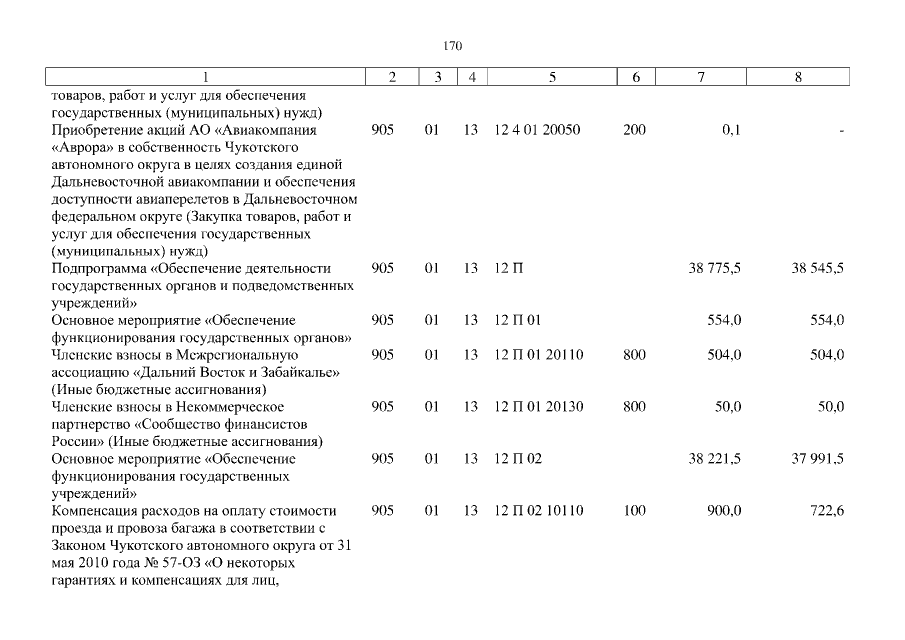 170

| 1 | 2 | 3 | 4 | 5 | 6 | 7 | 8 |
|---|---|---|---|---|---|---|---|
| товаров, работ и услуг для обеспечения государственных (муниципальных) нужд) | | | | | | | |
| Приобретение акций АО «Авиакомпания «Аврора» в собственность Чукотского автономного округа в целях создания единой Дальневосточной авиакомпании и обеспечения доступности авиаперелетов в Дальневосточном федеральном округе (Закупка товаров, работ и услуг для обеспечения государственных (муниципальных) нужд) | 905 | 01 | 13 | 12 4 01 20050 | 200 | 0,1 | - |
| Подпрограмма «Обеспечение деятельности государственных органов и подведомственных учреждений» | 905 | 01 | 13 | 12 П | | 38 775,5 | 38 545,5 |
| Основное мероприятие «Обеспечение функционирования государственных органов» | 905 | 01 | 13 | 12 П 01 | | 554,0 | 554,0 |
| Членские взносы в Межрегиональную ассоциацию «Дальний Восток и Забайкалье» (Иные бюджетные ассигнования) | 905 | 01 | 13 | 12 П 01 20110 | 800 | 504,0 | 504,0 |
| Членские взносы в Некоммерческое партнерство «Сообщество финансистов России» (Иные бюджетные ассигнования) | 905 | 01 | 13 | 12 П 01 20130 | 800 | 50,0 | 50,0 |
| Основное мероприятие «Обеспечение функционирования государственных учреждений» | 905 | 01 | 13 | 12 П 02 | | 38 221,5 | 37 991,5 |
| Компенсация расходов на оплату стоимости проезда и провоза багажа в соответствии с Законом Чукотского автономного округа от 31 мая 2010 года № 57-ОЗ «О некоторых гарантиях и компенсациях для лиц, | 905 | 01 | 13 | 12 П 02 10110 | 100 | 900,0 | 722,6 |